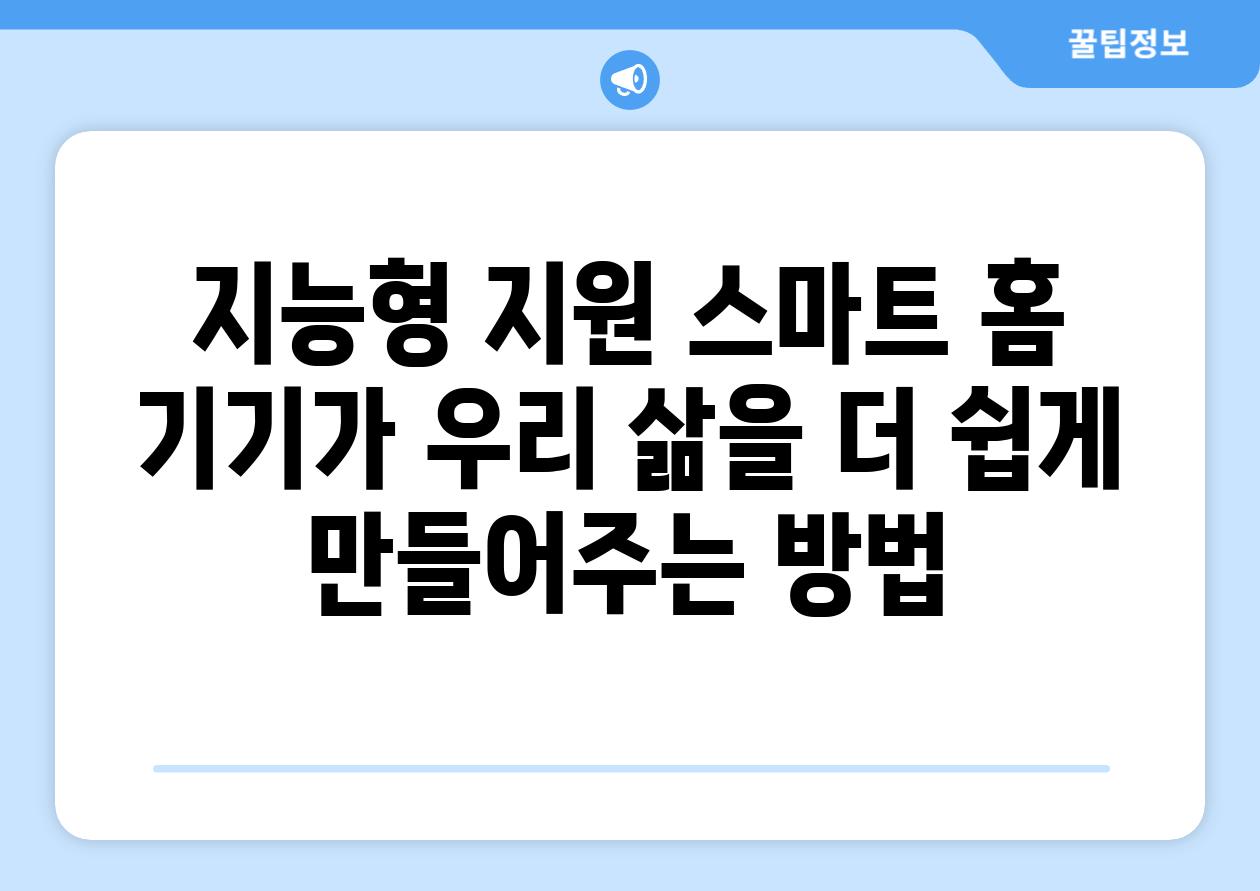 꿀팁정보

지능형 지원 스마트 홈 기기가 우리 삶을 더 쉽게 만들어주는 방법